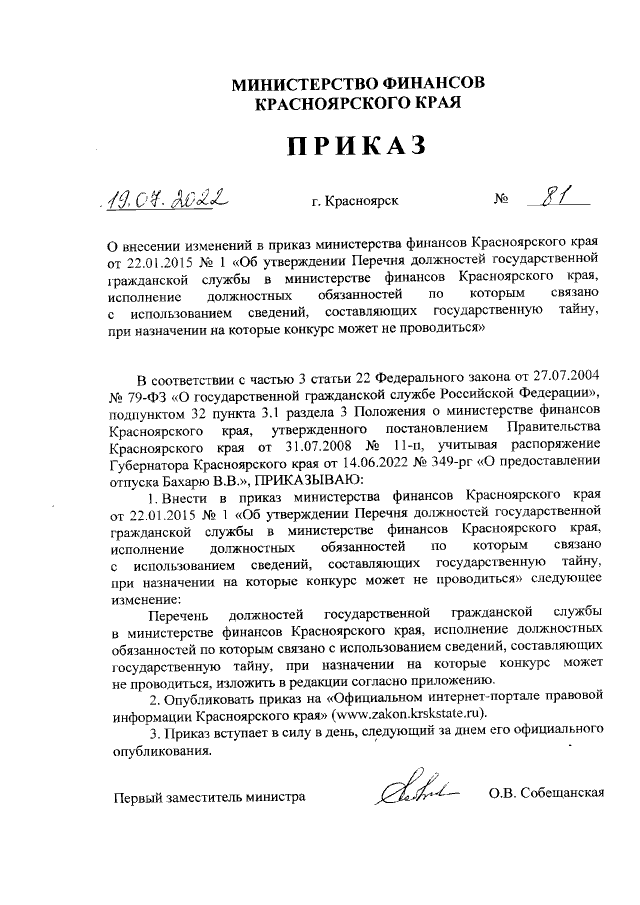 МИНИСТЕРСТВО ФИНАНСОВ
КРАСНОЯРСКОГО КРАЯ

ПРИКАЗ

19.07.2022 г. Красноярск № 81

О внесении изменений в приказ министерства финансов Красноярского края от 22.01.2015 № 1 «Об утверждении Перечня должностей государственной гражданской службы в министерстве финансов Красноярского края, исполнение должностных обязанностей по которым связано с использованием сведений, составляющих государственную тайну, при назначении на которые конкурс может не проводиться»

В соответствии с частью 3 статьи 22 Федерального закона от 27.07.2004 № 79-ФЗ «О государственной гражданской службе Российской Федерации», подпунктом 32 пункта 3.1 раздела 3 Положения о министерстве финансов Красноярского края, утвержденного постановлением Правительства Красноярского края от 31.07.2008 № 11-п, учитывая распоряжение Губернатора Красноярского края от 14.06.2022 № 349-рг «О предоставлении отпуска Бахарю В.В.», ПРИКАЗЫВАЮ:

1. Внести в приказ министерства финансов Красноярского края от 22.01.2015 № 1 «Об утверждении Перечня должностей государственной гражданской службы в министерстве финансов Красноярского края, исполнение должностных обязанностей по которым связано с использованием сведений, составляющих государственную тайну, при назначении на которые конкурс может не проводиться» следующее изменение:

Перечень должностей государственной гражданской службы в министерстве финансов Красноярского края, исполнение должностных обязанностей по которым связано с использованием сведений, составляющих государственную тайну, при назначении на которые конкурс может не проводиться, изложить в редакции согласно приложению.

2. Опубликовать приказ на «Официальном интернет-портале правовой информации Красноярского края» (www.zakon.krskstate.ru).

3. Приказ вступает в силу в день, следующий за днем его официального опубликования.

Первый заместитель министра О.В. Собещанская